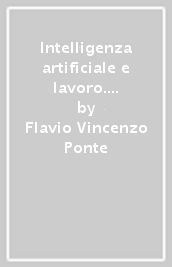 Intelligenza artificiale e lavoro....
by
Flavio Vincenzo Ponte